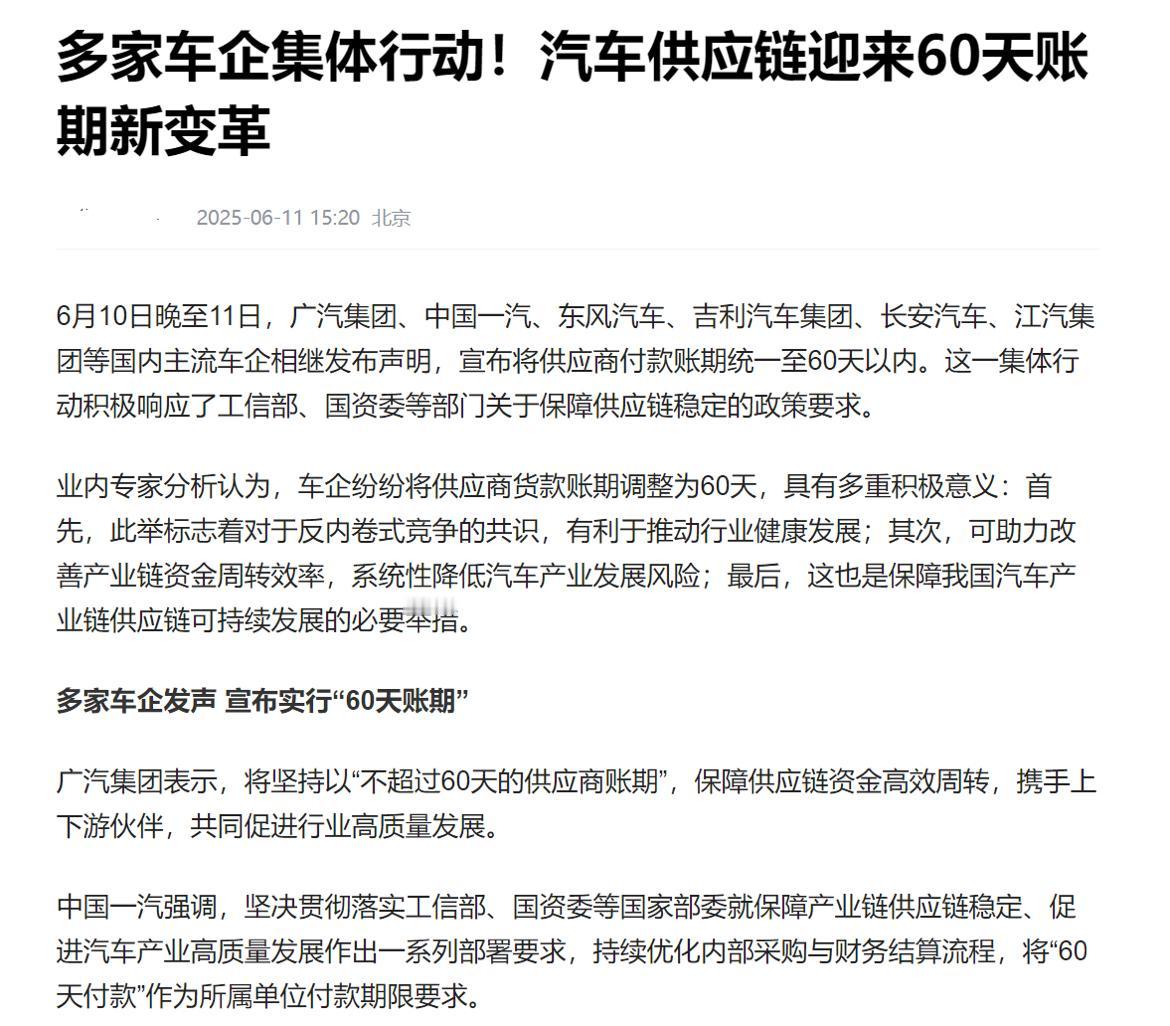 多家车企集体行动！汽车供应链迎来60天账期新变革

2025-06-11 15:20 北京

6月10日晚至11日，广汽集团、中国一汽、东风汽车、吉利汽车集团、长安汽车、江汽集团等国内主流车企相继发布声明，宣布将供应商付款账期统一至60天以内。这一集体行动积极响应了工信部、国资委等部门关于保障供应链稳定的政策要求。

业内专家分析认为，车企纷纷将供应商货款账期调整为60天，具有多重积极意义：首先，此举标志着对于反内卷式竞争的共识，有利于推动行业健康发展；其次，可助力改善产业链资金周转效率，系统性降低汽车产业发展风险；最后，这也是保障我国汽车产业链供应链可持续发展的必要举措。

多家车企发声 宣布实行“60天账期”

广汽集团表示，将坚持以“不超过60天的供应商账期”，保障供应链资金高效周转，携手上下游伙伴，共同促进行业高质量发展。

中国一汽强调，坚决贯彻落实工信部、国资委等国家部委就保障产业链供应链稳定、促进汽车产业高质量发展作出一系列部署要求，持续优化内部采购与财务结算流程，将“60天付款”作为所属单位付款期限要求。